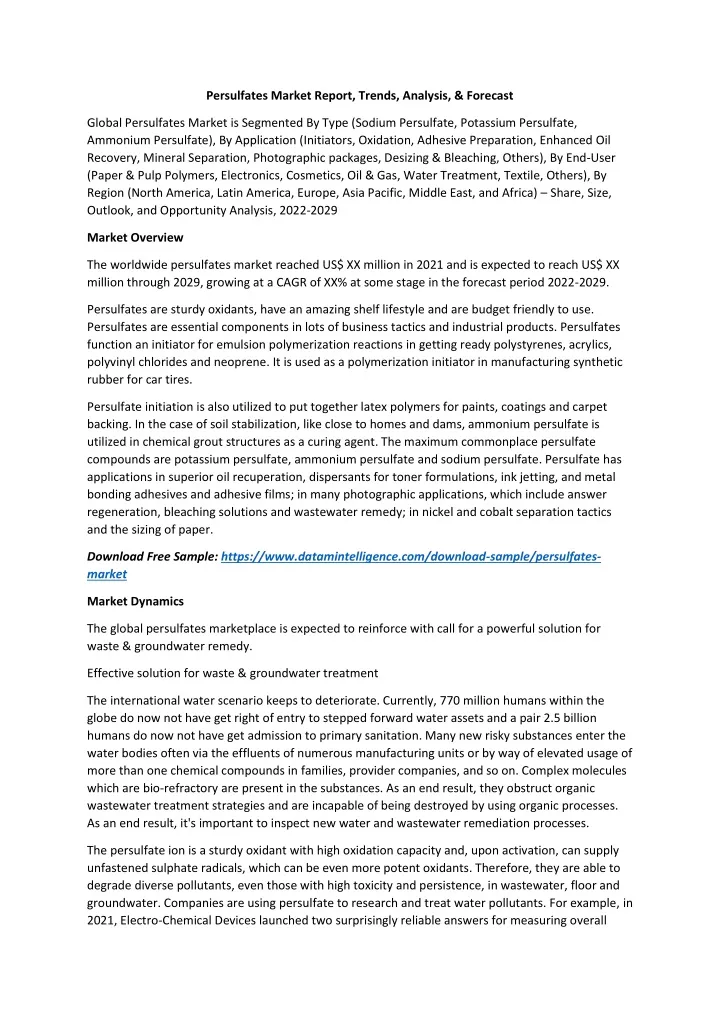 Persulfates Market Report, Trends, Analysis, & Forecast

Global Persulfates Market is Segmented By Type (Sodium Persulfate, Potassium Persulfate, Ammonium Persulfate), By Application (Initiators, Oxidation, Adhesive Preparation, Enhanced Oil Recovery, Mineral Separation, Photographic packages, Desizing & Bleaching, Others), By End-User (Paper & Pulp Polymers, Electronics, Cosmetics, Oil & Gas, Water Treatment, Textile, Others), By Region (North America, Latin America, Europe, Asia Pacific, Middle East, and Africa) – Share, Size, Outlook, and Opportunity Analysis, 2022-2029

Market Overview

The worldwide persulfates market reached US$ XX million in 2021 and is expected to reach US$ XX million through 2029, growing at a CAGR of XX% at some stage in the forecast period 2022-2029.

Persulfates are sturdy oxidants, have an amazing shelf lifestyle and are budget friendly to use. Persulfates are essential components in lots of business tactics and industrial products. Persulfates function an initiator for emulsion polymerization reactions in getting ready polystyrenes, acrylics, polyvinyl chlorides and neoprene. It is used as a polymerization initiator in manufacturing synthetic rubber for car tires.

Persulfate initiation is also utilized to put together latex polymers for paints, coatings and carpet backing. In the case of soil stabilization, like close to homes and dams, ammonium persulfate is utilized in chemical grout structures as a curing agent. The maximum commonplace persulfate compounds are potassium persulfate, ammonium persulfate and sodium persulfate. Persulfate has applications in superior oil recuperation, dispersants for toner formulations, ink jetting, and metal bonding adhesives and adhesive films; in many photographic applications, which include answer regeneration, bleaching solutions and wastewater remedy; in nickel and cobalt separation tactics and the sizing of paper.

Download Free Sample: https://www.datamintelligence.com/download-sample/persulfates-market

Market Dynamics

The global persulfates marketplace is expected to reinforce with call for a powerful solution for waste & groundwater remedy.

Effective solution for waste & groundwater treatment

The international water scenario keeps to deteriorate. Currently, 770 million humans within the globe do now not have get right of entry to stepped forward water assets and a pair 2.5 billion humans do now not have get admission to primary sanitation. Many new risky substances enter the water bodies often via the effluents of numerous manufacturing units or by way of elevated usage of more than one chemical compounds in families, provider companies, and so on. Complex molecules which are bio-refractory are present in the substances. As an end result, they obstruct organic wastewater treatment strategies and are incapable of being destroyed by using organic processes. As an end result, it's important to inspect new water and wastewater remediation processes.

The persulfate ion is a sturdy oxidant with high oxidation capacity and, upon activation, can supply unfastened sulphate radicals, which can be even more potent oxidants. Therefore, they are able to degrade diverse pollutants, even those with high toxicity and persistence, in wastewater, floor and groundwater. Companies are using persulfate to research and treat water pollutants. For example, in 2021, Electro-Chemical Devices launched two surprisingly reliable answers for measuring overall